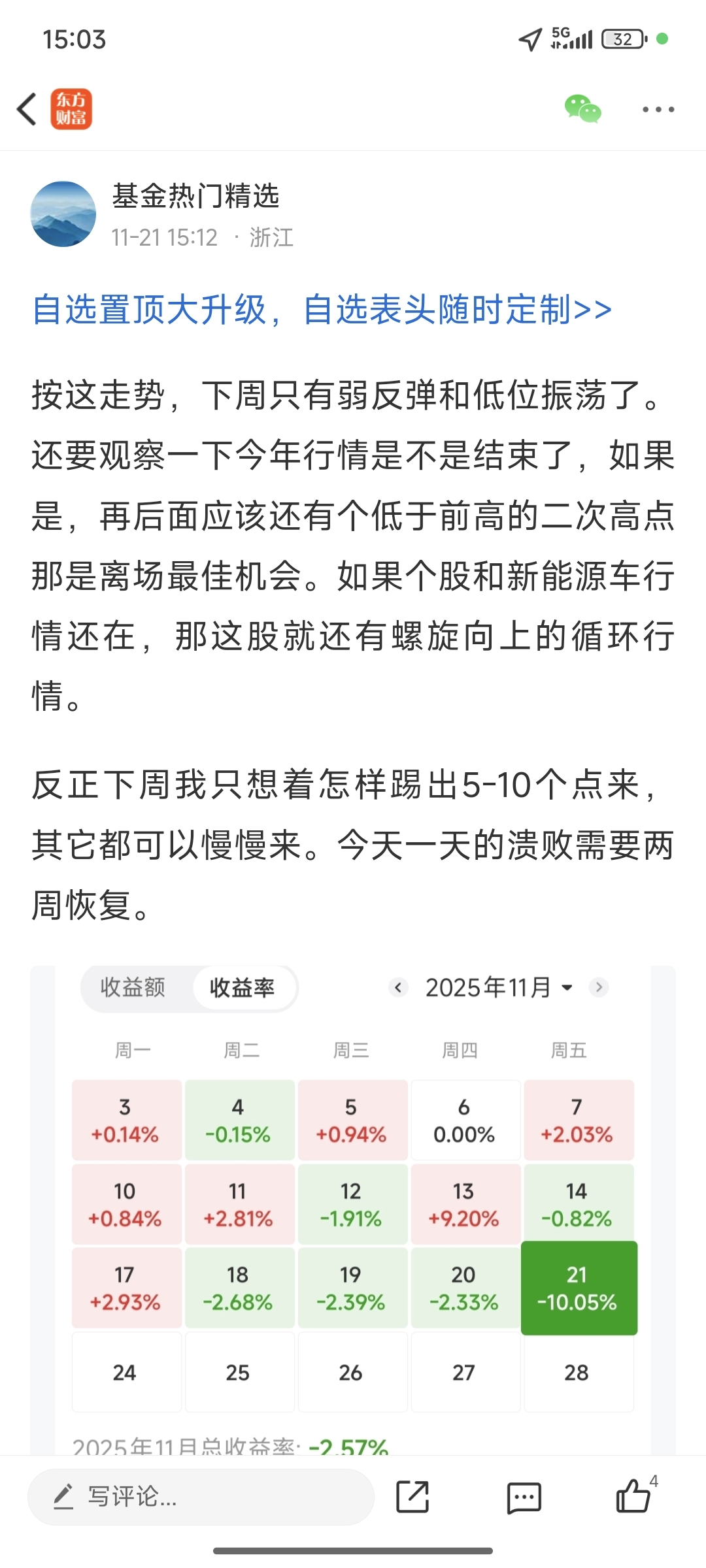 15:03

5G 32

东方财富

基金热门精选
11-21 15:12 · 浙江

自选置顶大升级，自选表头随时定制>>

按这走势，下周只有弱反弹和低位振荡了。还要观察一下今年行情是不是结束了，如果是，再后面应该还有个低于前高的二次高点那是离场最佳机会。如果个股和新能源车行情还在，那这股就还有螺旋向上的循环行情。

反正下周我只想着怎样踢出5-10个点来，其它都可以慢慢来。今天一天的溃败需要两周恢复。

收益额 收益率 2025年11月

| 周一 | 周二 | 周三 | 周四 | 周五 |
|---|---|---|---|---|
| 3 +0.14% | 4 -0.15% | 5 +0.94% | 6 0.00% | 7 +2.03% |
| 10 +0.84% | 11 +2.81% | 12 -1.91% | 13 +9.20% | 14 -0.82% |
| 17 +2.93% | 18 -2.68% | 19 -2.39% | 20 -2.33% | 21 -10.05% |
| 24 | 25 | 26 | 27 | 28 |

2025年11月总收益率: -2.57%

写评论...

4